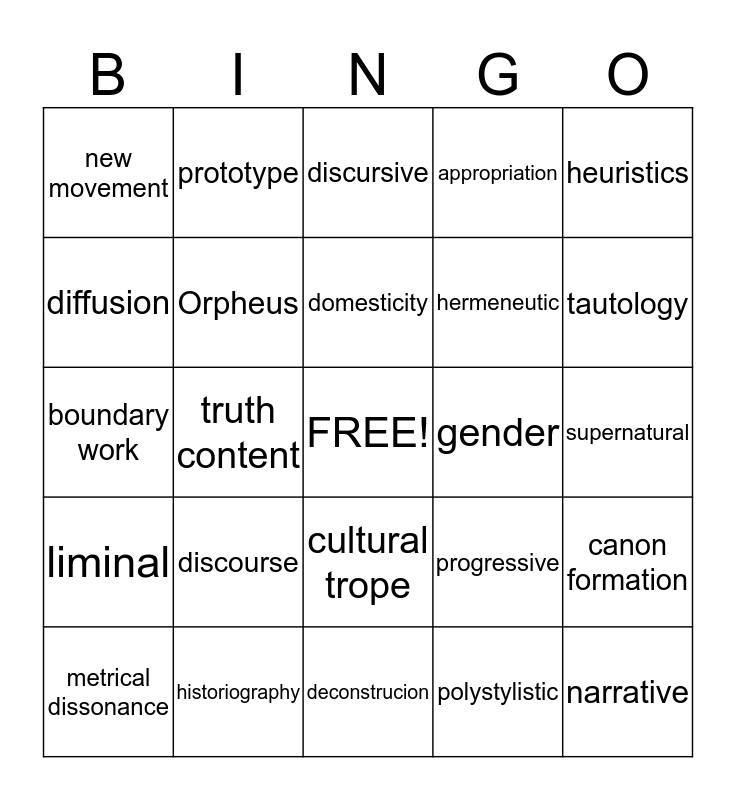 | B | I | N | G | O |
|---|---|---|---|---|
| new movement | prototype | discursive | appropriation | heuristics |
| diffusion | Orpheus | domesticity | hermeneutic | tautology |
| boundary work | truth content | FREE! | gender | supernatural |
| liminal | discourse | cultural trope | progressive | canon formation |
| metrical dissonance | historiography | deconstrucion | polystylistic | narrative |